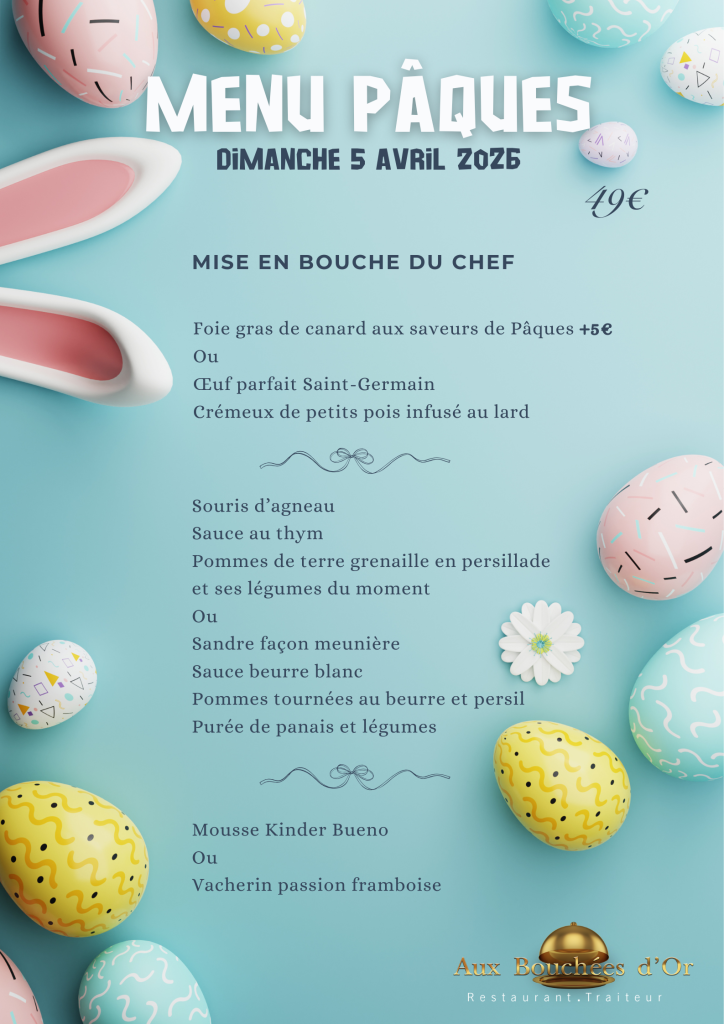 MENU PÂQUES
DIMANCHE 5 AVRIL 2026

49€

MISE EN BOUCHE DU CHEF

Foie gras de canard aux saveurs de Pâques +5€
Ou
Œuf parfait Saint-Germain
Crémeux de petits pois infusé au lard

Souris d'agneau
Sauce au thym
Pommes de terre grenaille en persillade
et ses légumes du moment
Ou
Sandre façon meunière
Sauce beurre blanc
Pommes tournées au beurre et persil
Purée de panais et légumes

Mousse Kinder Bueno
Ou
Vacherin passion framboise

Aux Bouchées d'Or
Restaurant.Traiteur